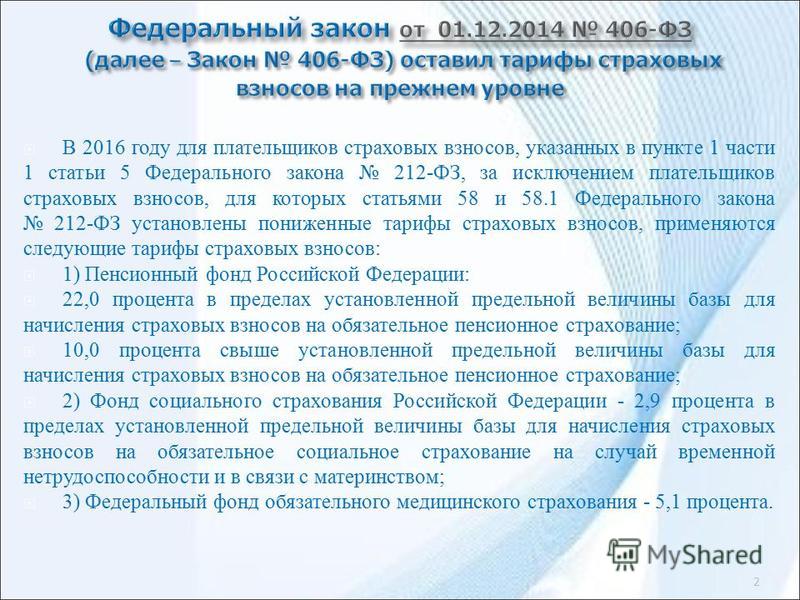 Федеральный закон от 01.12.2014 № 406-ФЗ (далее – Закон № 406-ФЗ) оставил тарифы страховых взносов на прежнем уровне

В 2016 году для плательщиков страховых взносов, указанных в пункте 1 части 1 статьи 5 Федерального закона № 212-ФЗ, за исключением плательщиков страховых взносов, для которых статьями 58 и 58.1 Федерального закона № 212-ФЗ установлены пониженные тарифы страховых взносов, применяются следующие тарифы страховых взносов:

1) Пенсионный фонд Российской Федерации:

22,0 процента в пределах установленной предельной величины базы для начисления страховых взносов на обязательное пенсионное страхование;

10,0 процента свыше установленной предельной величины базы для начисления страховых взносов на обязательное пенсионное страхование;

2) Фонд социального страхования Российской Федерации - 2,9 процента в пределах установленной предельной величины базы для начисления страховых взносов на обязательное социальное страхование на случай временной нетрудоспособности и в связи с материнством;

3) Федеральный фонд обязательного медицинского страхования - 5,1 процента.

MyShared

2